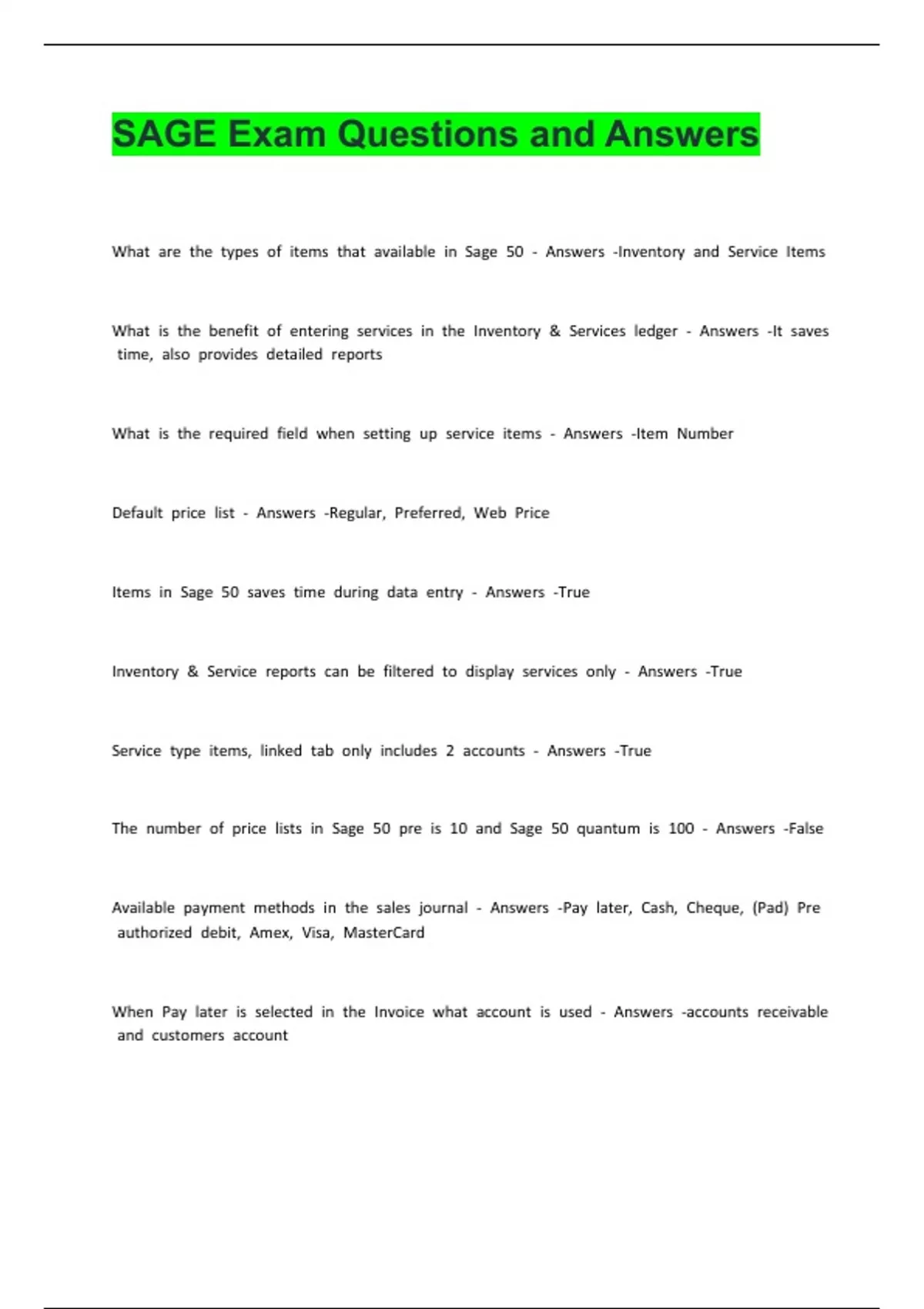 SAGE Exam Questions and Answers

What are the types of items that available in Sage 50 - Answers -Inventory and Service Items

What is the benefit of entering services in the Inventory & Services ledger - Answers -It saves time, also provides detailed reports

What is the required field when setting up service items - Answers -Item Number

Default price list - Answers -Regular, Preferred, Web Price

Items in Sage 50 saves time during data entry - Answers -True

Inventory & Service reports can be filtered to display services only - Answers -True

Service type items, linked tab only includes 2 accounts - Answers -True

The number of price lists in Sage 50 pre is 10 and Sage 50 quantum is 100 - Answers -False

Available payment methods in the sales journal - Answers -Pay later, Cash, Cheque, (Pad) Pre authorized debit, Amex, Visa, MasterCard

When Pay later is selected in the Invoice what account is used - Answers -accounts receivable and customers account